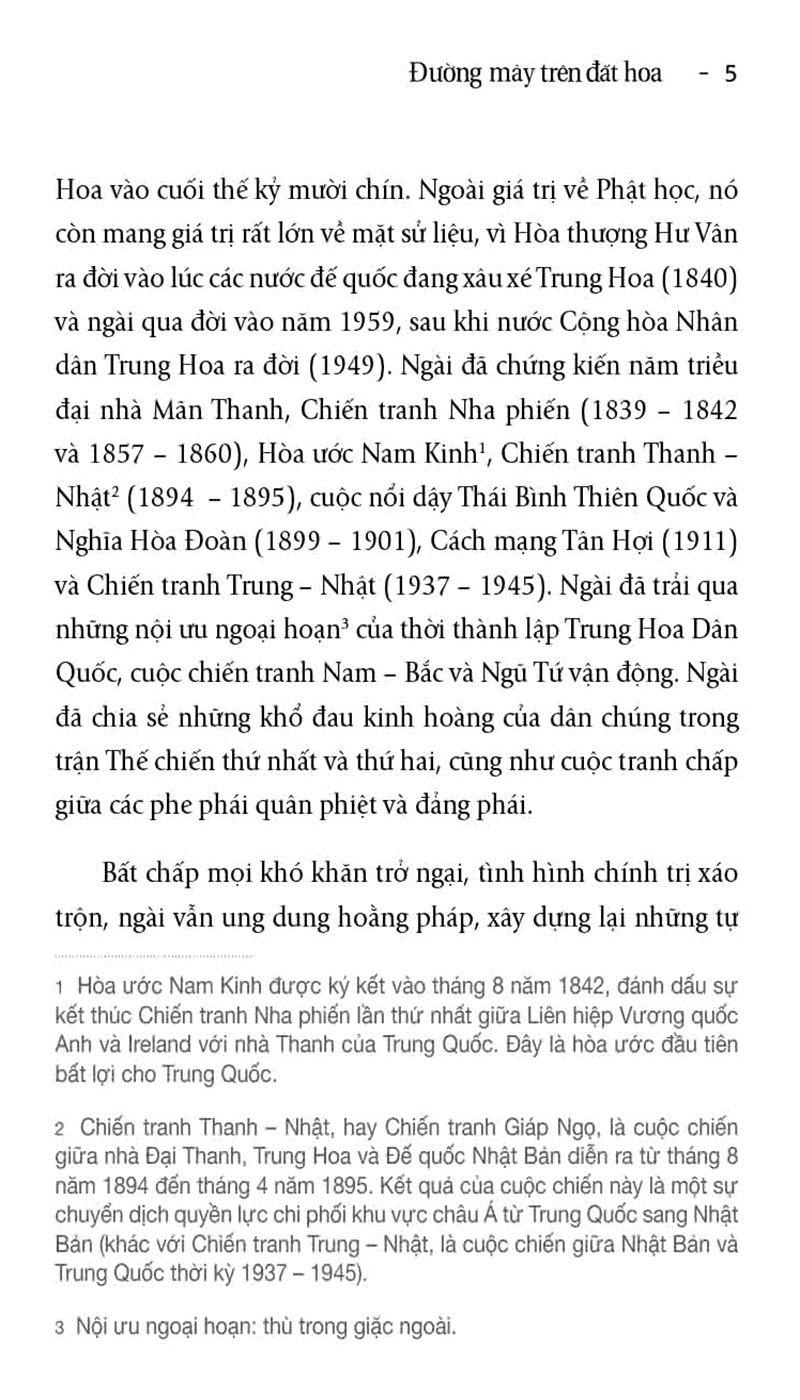 Đường mây trên đất hoa - 5

Hoa vào cuối thế kỷ mười chín. Ngoài giá trị về Phật học, nó còn mang giá trị rất lớn về mặt sử liệu, vì Hòa thượng Hư Vân ra đời vào lúc các nước đế quốc đang xâu xé Trung Hoa (1840) và ngài qua đời vào năm 1959, sau khi nước Cộng hòa Nhân dân Trung Hoa ra đời (1949). Ngài đã chứng kiến năm triều đại nhà Mãn Thanh, Chiến tranh Nha phiến (1839 – 1842 và 1857 – 1860), Hòa ước Nam Kinh$^1$, Chiến tranh Thanh – Nhật$^2$ (1894 – 1895), cuộc nổi dậy Thái Bình Thiên Quốc và Nghĩa Hòa Đoàn (1899 – 1901), Cách mạng Tân Hợi (1911) và Chiến tranh Trung – Nhật (1937 – 1945). Ngài đã trải qua những nội ưu ngoại hoạn$^3$ của thời thành lập Trung Hoa Dân Quốc, cuộc chiến tranh Nam – Bắc và Ngũ Tứ vận động. Ngài đã chia sẻ những khổ đau kinh hoàng của dân chúng trong trận Thế chiến thứ nhất và thứ hai, cũng như cuộc tranh chấp giữa các phe phái quân phiệt và đảng phái.

Bất chấp mọi khó khăn trở ngại, tình hình chính trị xáo trộn, ngài vẫn ung dung hoằng pháp, xây dựng lại những tự

1 Hòa ước Nam Kinh được ký kết vào tháng 8 năm 1842, đánh dấu sự kết thúc Chiến tranh Nha phiến lần thứ nhất giữa Liên hiệp Vương quốc Anh và Ireland với nhà Thanh của Trung Quốc. Đây là hòa ước đầu tiên bất lợi cho Trung Quốc.

2 Chiến tranh Thanh – Nhật, hay Chiến tranh Giáp Ngọ, là cuộc chiến giữa nhà Đại Thanh, Trung Hoa và Đế quốc Nhật Bản diễn ra từ tháng 8 năm 1894 đến tháng 4 năm 1895. Kết quả của cuộc chiến này là một sự chuyển dịch quyền lực chi phối khu vực châu Á từ Trung Quốc sang Nhật Bản (khác với Chiến tranh Trung – Nhật, là cuộc chiến giữa Nhật Bản và Trung Quốc thời kỳ 1937 – 1945).

3 Nội ưu ngoại hoạn: thù trong giặc ngoài.